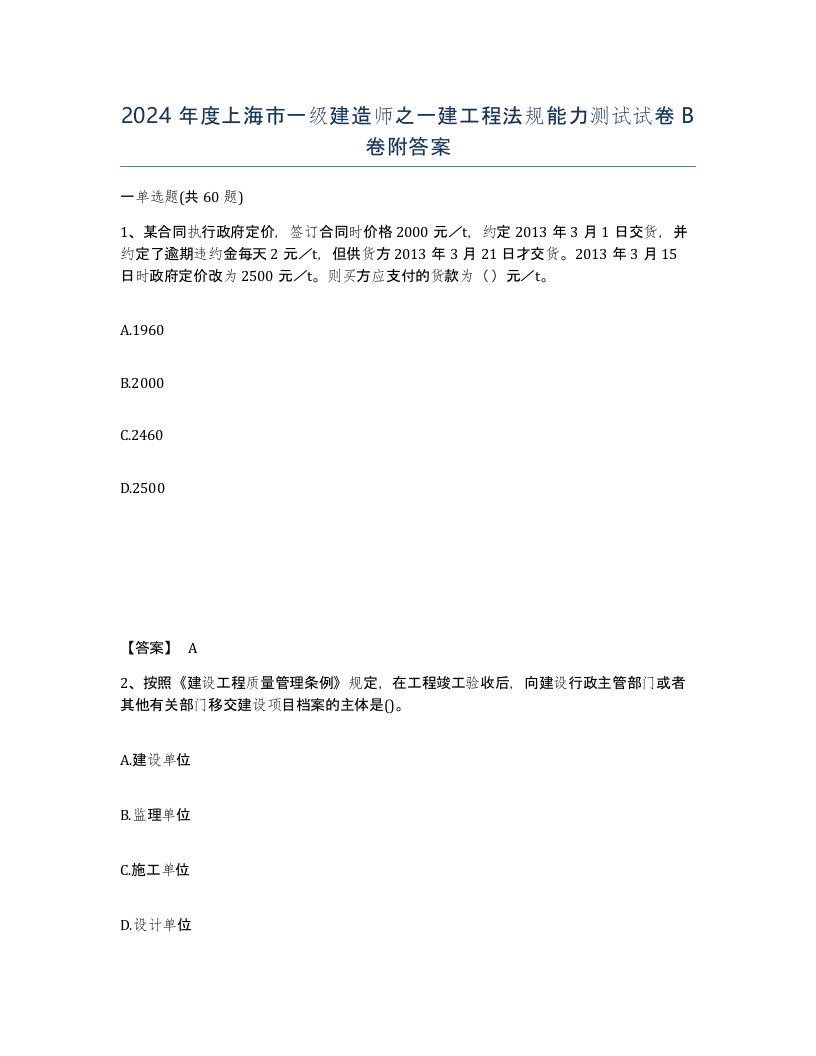 2024 年度上海市一级建造师之一建工程法规能力测试试卷 B 卷附答案

一单选题(共 60 题)

1、某合同执行政府定价，签订合同时价格 2000 元／t，约定 2013 年 3 月 1 日交货，并约定了逾期违约金每天 2 元／t，但供货方 2013 年 3 月 21 日才交货。2013 年 3 月 15 日时政府定价改为 2500 元／t。则买方应支付的货款为（）元／t。

A.1960

B.2000

C.2460

D.2500

【答案】 A

2、按照《建设工程质量管理条例》规定，在工程竣工验收后，向建设行政主管部门或者其他有关部门移交建设项目档案的主体是()。

A.建设单位

B.监理单位

C.施工单位

D.设计单位